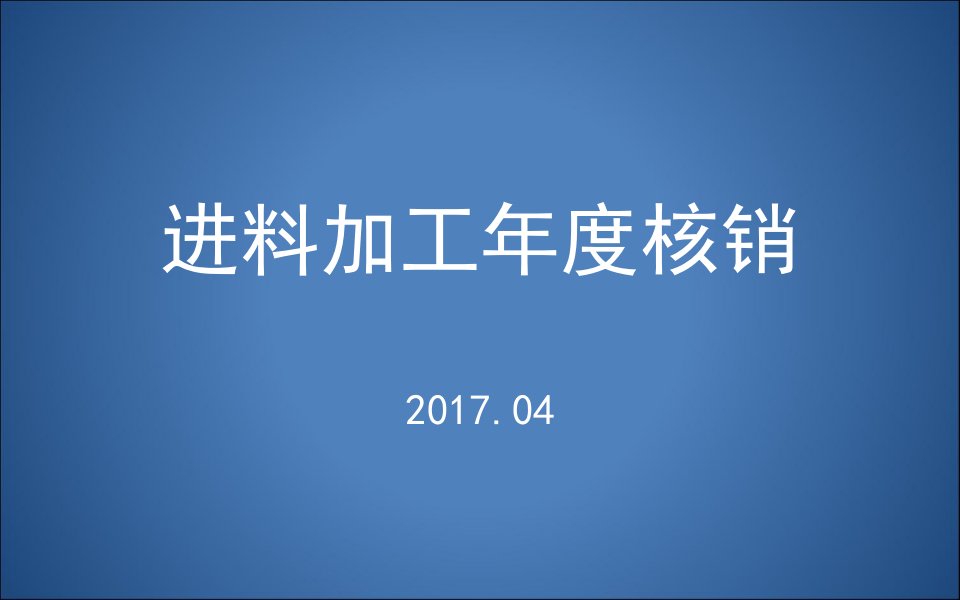 进料加工年度核销

2017.04